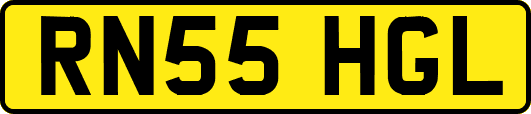 RN55 HGL